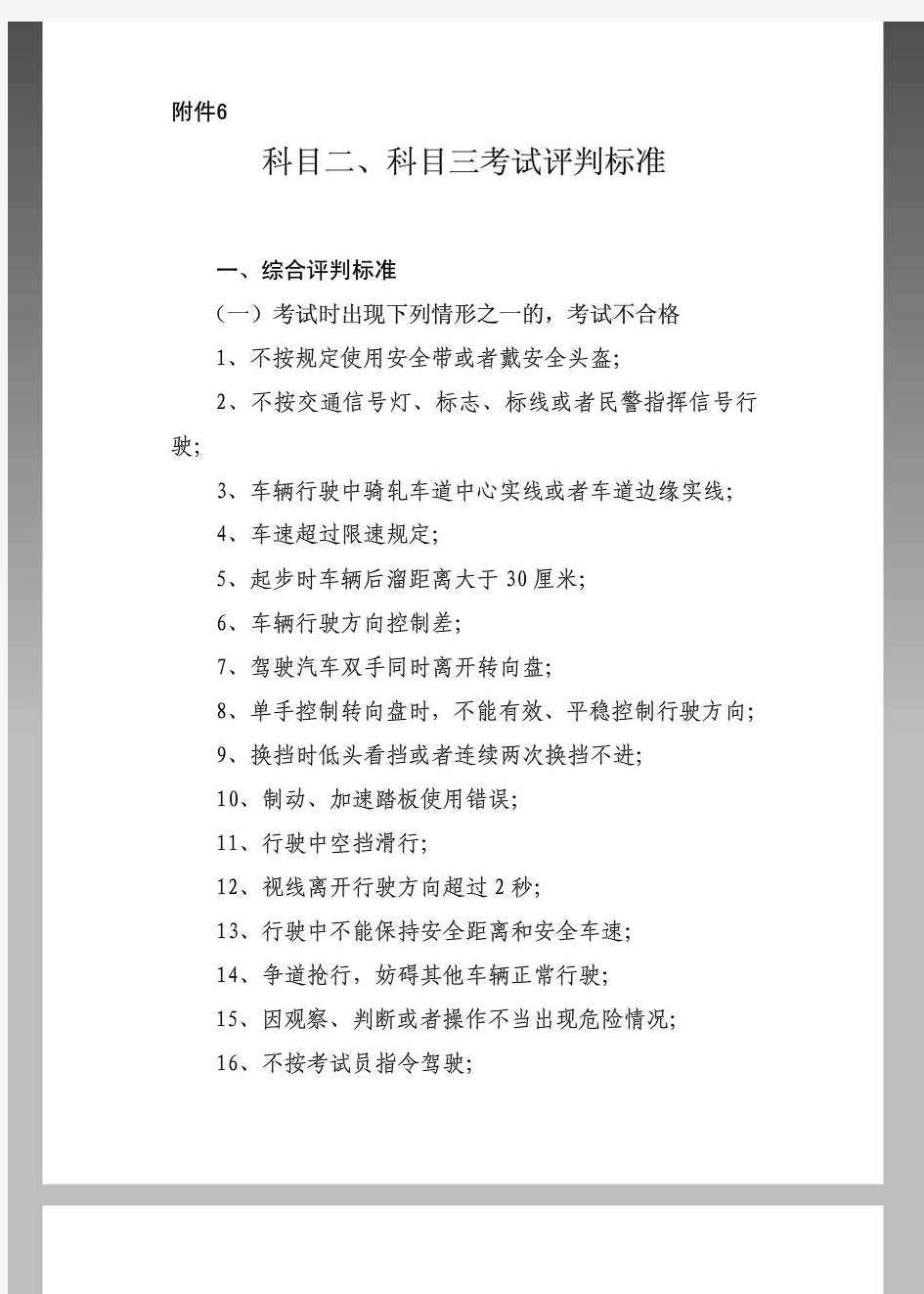 附件6

科目二、科目三考试评判标准

一、综合评判标准

（一）考试时出现下列情形之一的，考试不合格

1、不按规定使用安全带或者戴安全头盔；

2、不按交通信号灯、标志、标线或者民警指挥信号行驶；

3、车辆行驶中骑轧车道中心实线或者车道边缘实线；

4、车速超过限速规定；

5、起步时车辆后溜距离大于30厘米；

6、车辆行驶方向控制差；

7、驾驶汽车双手同时离开转向盘；

8、单手控制转向盘时，不能有效、平稳控制行驶方向；

9、换挡时低头看挡或者连续两次换挡不进；

10、制动、加速踏板使用错误；

11、行驶中空挡滑行；

12、视线离开行驶方向超过2秒；

13、行驶中不能保持安全距离和安全车速；

14、争道抢行，妨碍其他车辆正常行驶；

15、因观察、判断或者操作不当出现危险情况；

16、不按考试员指令驾驶；